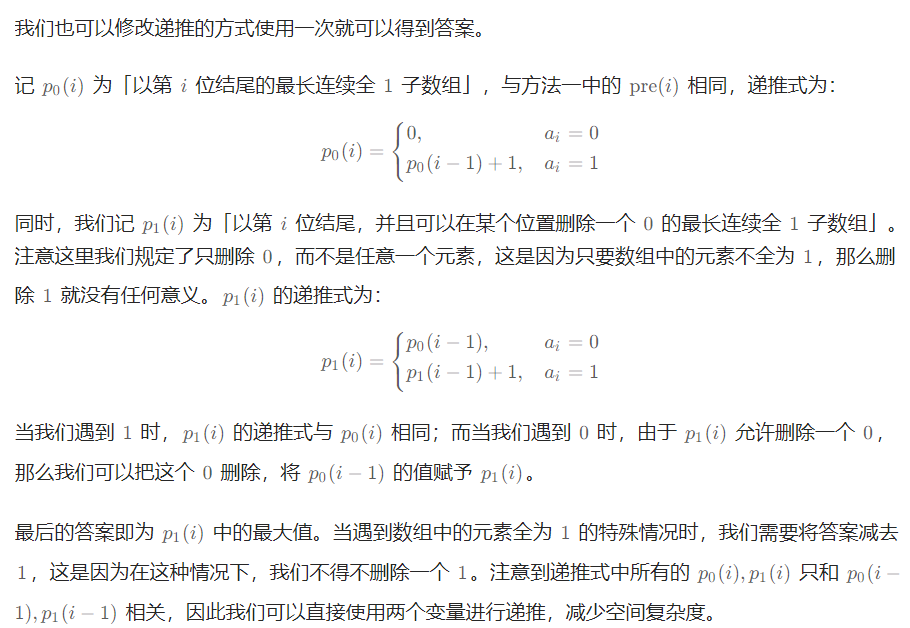 我们也可以修改递推的方式使用一次就可以得到答案。

记 $p_0(i)$ 为「以第 $i$ 位结尾的最长连续全 $1$ 子数组」，与方法一中的 $\text{pre}(i)$ 相同，递推式为：

$$p_0(i) = \begin{cases} 0, & a_i = 0 \\ p_0(i-1)+1, & a_i = 1 \end{cases}$$

同时，我们记 $p_1(i)$ 为「以第 $i$ 位结尾，并且可以在某个位置删除一个 $0$ 的最长连续全 $1$ 子数组」。注意这里我们规定了只删除 $0$，而不是任意一个元素，这是因为只要数组中的元素不全为 $1$，那么删除 $1$ 就没有任何意义。$p_1(i)$ 的递推式为：

$$p_1(i) = \begin{cases} p_0(i-1), & a_i = 0 \\ p_1(i-1)+1, & a_i = 1 \end{cases}$$

当我们遇到 $1$ 时，$p_1(i)$ 的递推式与 $p_0(i)$ 相同；而当我们遇到 $0$ 时，由于 $p_1(i)$ 允许删除一个 $0$，那么我们可以把这个 $0$ 删除，将 $p_0(i-1)$ 的值赋予 $p_1(i)$。

最后的答案即为 $p_1(i)$ 中的最大值。当遇到数组中的元素全为 $1$ 的特殊情况时，我们需要将答案减去 $1$，这是因为在这种情况下，我们不得不删除一个 $1$。注意到递推式中所有的 $p_0(i), p_1(i)$ 只和 $p_0(i-1), p_1(i-1)$ 相关，因此我们可以直接使用两个变量进行递推，减少空间复杂度。